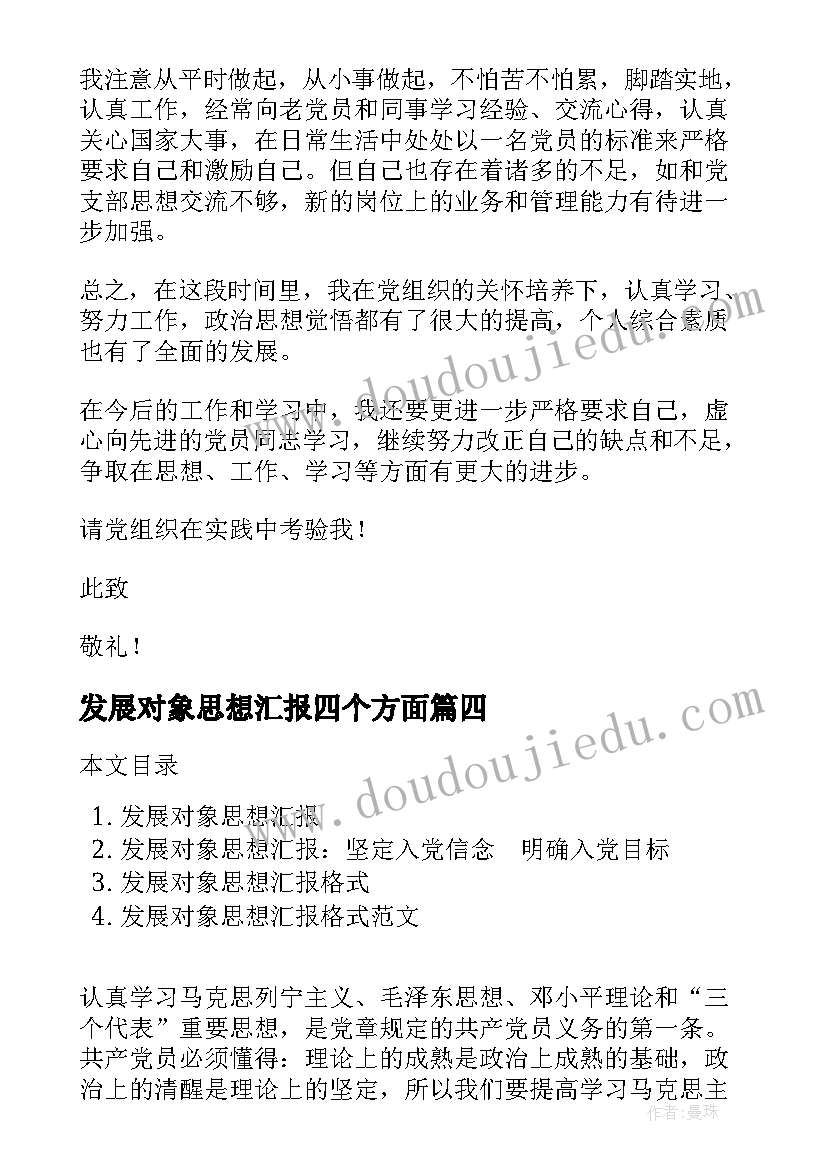 我注意从平时做起，从小事做起，不怕苦不怕累，脚踏实地，认真工作，经常向老党员和同事学习经验、交流心得，认真关心国家大事，在日常生活中处处以一名党员的标准来严格要求自己和激励自己。但自己也存在着诸多的不足，如和党支部思想交流不够，新的岗位上的业务和管理能力有待进一步加强。

总之，在这段时间里，我在党组织的关怀培养下，认真学习、努力工作，政治思想觉悟都有了很大的提高，个人综合素质也有了全面的发展。

在今后的工作和学习中，我还要更进一步严格要求自己，虚心向先进的党员同志学习，继续努力改正自己的缺点和不足，争取在思想、工作、学习等方面有更大的进步。

请党组织在实践中考验我！

此致

敬礼！

发展对象思想汇报四个方面篇四

本文目录

1. 发展对象思想汇报
2. 发展对象思想汇报：坚定入党信念 明确入党目标
3. 发展对象思想汇报格式
4. 发展对象思想汇报格式范文

认真学习马克思列宁主义、毛泽东思想、邓小平理论和“三个代表”重要思想，是党章规定的共产党员义务的第一条。共产党员必须懂得：理论上的成熟是政治上成熟的基础，政治上的清醒是理论上的坚定，所以我们要提高学习马克思主

www.doudoujiedu.com
www.doudoujiedu.com
作者：曼珠